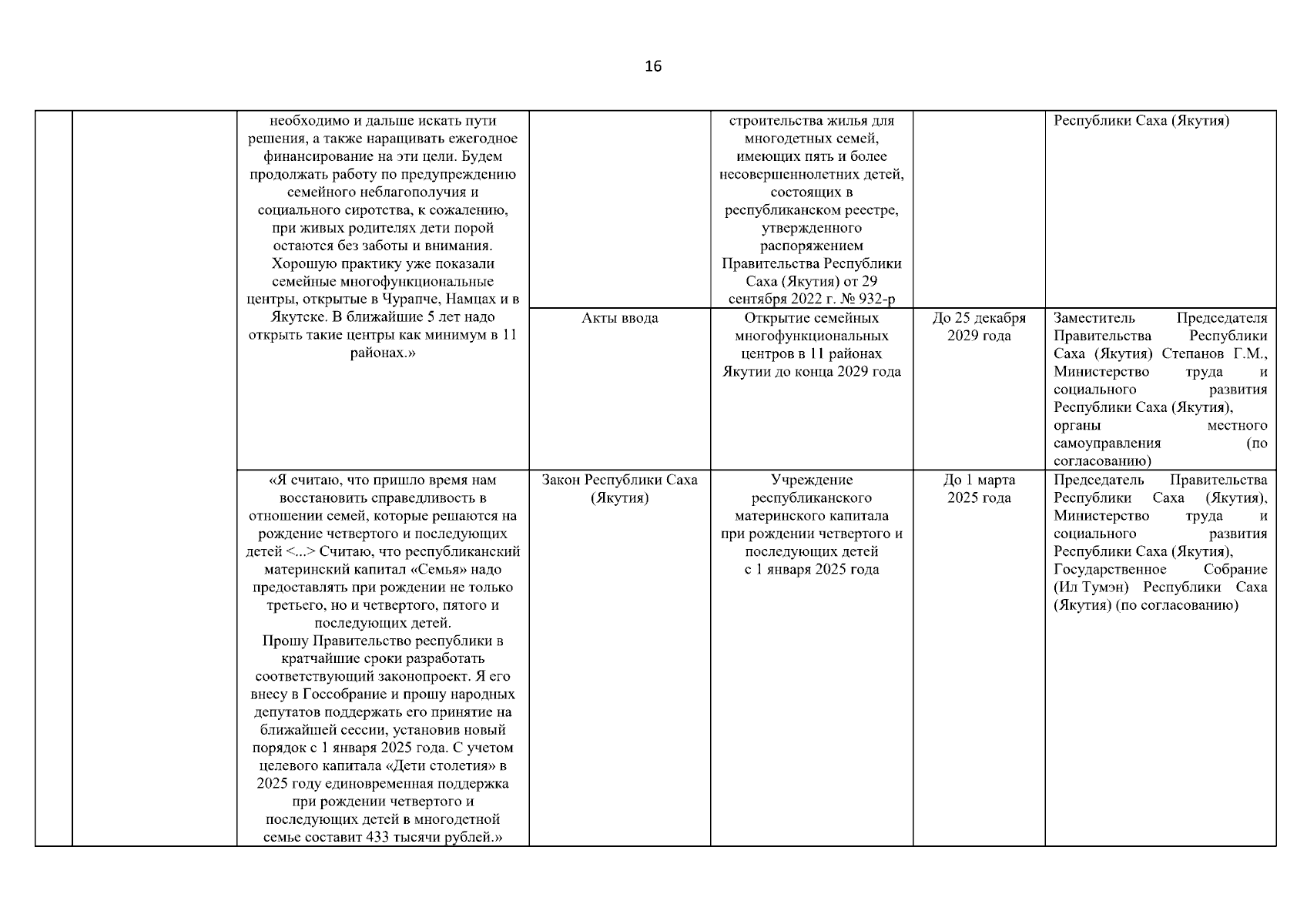 16

| | | | | | | |
|---|---|---|---|---|---|---|
| | | необходимо и дальше искать пути решения, а также наращивать ежегодное финансирование на эти цели. Будем продолжать работу по предупреждению семейного неблагополучия и социального сиротства, к сожалению, при живых родителях дети порой остаются без заботы и внимания. Хорошую практику уже показали семейные многофункциональные центры, открытые в Чурапче, Намцах и в Якутске. В ближайшие 5 лет надо открыть такие центры как минимум в 11 районах.» | | строительства жилья для многодетных семей, имеющих пять и более несовершеннолетних детей, состоящих в республиканском реестре, утвержденного распоряжением Правительства Республики Саха (Якутия) от 29 сентября 2022 г. № 932-р | | Республики Саха (Якутия) |
| | | | Акты ввода | Открытие семейных многофункциональных центров в 11 районах Якутии до конца 2029 года | До 25 декабря 2029 года | Заместитель Председателя Правительства Республики Саха (Якутия) Степанов Г.М., Министерство труда и социального развития Республики Саха (Якутия), органы местного самоуправления (по согласованию) |
| | | «Я считаю, что пришло время нам восстановить справедливость в отношении семей, которые решаются на рождение четвертого и последующих детей <...> Считаю, что республиканский материнский капитал «Семья» надо предоставлять при рождении не только третьего, но и четвертого, пятого и последующих детей. Прошу Правительство республики в кратчайшие сроки разработать соответствующий законопроект. Я его внесу в Госсобрание и прошу народных депутатов поддержать его принятие на ближайшей сессии, установив новый порядок с 1 января 2025 года. С учетом целевого капитала «Дети столетия» в 2025 году единовременная поддержка при рождении четвертого и последующих детей в многодетной семье составит 433 тысячи рублей.» | Закон Республики Саха (Якутия) | Учреждение республиканского материнского капитала при рождении четвертого и последующих детей с 1 января 2025 года | До 1 марта 2025 года | Председатель Правительства Республики Саха (Якутия), Министерство труда и социального развития Республики Саха (Якутия), Государственное Собрание (Ил Тумэн) Республики Саха (Якутия) (по согласованию) |